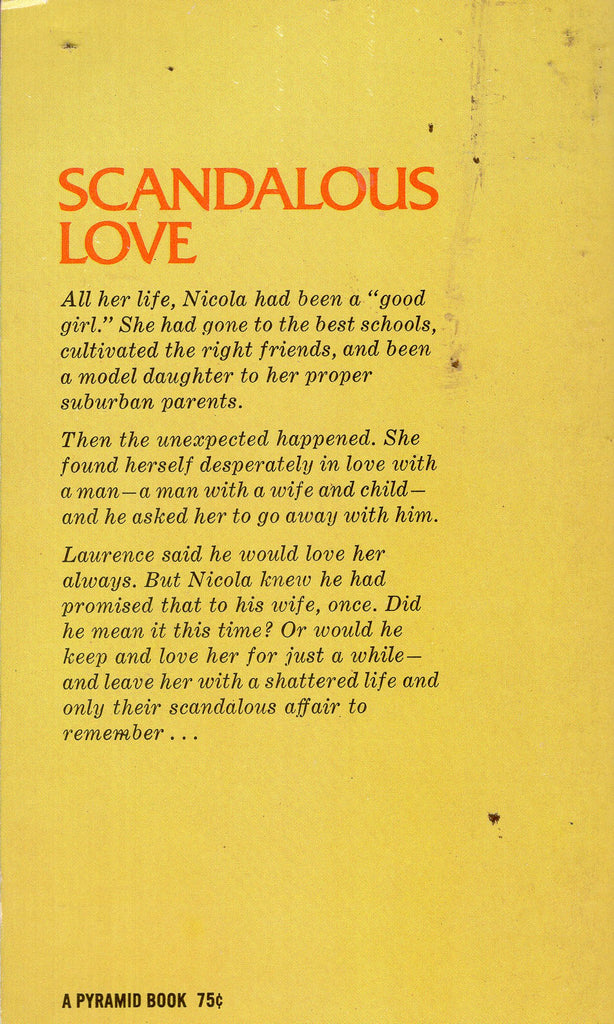 SCANDALOUS LOVE

All her life, Nicola had been a "good girl." She had gone to the best schools, cultivated the right friends, and been a model daughter to her proper suburban parents.

Then the unexpected happened. She found herself desperately in love with a man—a man with a wife and child—and he asked her to go away with him.

Laurence said he would love her always. But Nicola knew he had promised that to his wife, once. Did he mean it this time? Or would he keep and love her for just a while—and leave her with a shattered life and only their scandalous affair to remember...

A PYRAMID BOOK 75¢